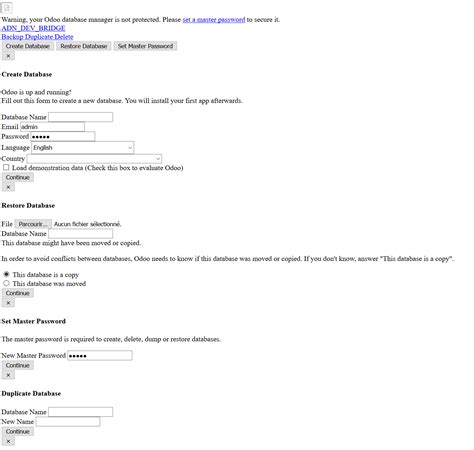 Warning, your Odoo database manager is not protected. Please set a master password to secure it.
ADN_DEV_BRIDGE
Backup Duplicate Delete
Create Database Restore Database Set Master Password
×

Create Database

Odoo is up and running!
Fill out this form to create a new database. You will install your first app afterwards.

Database Name
Email admin
Password •••••
Language English
Country
Load demonstration data (Check this box to evaluate Odoo)
Continue
×

Restore Database

File Parcourir... Aucun fichier sélectionné.
Database Name
This database might have been moved or copied.

In order to avoid conflicts between databases, Odoo needs to know if this database was moved or copied. If you don't know, answer "This database is a copy".

This database is a copy
This database was moved
Continue
×

Set Master Password

The master password is required to create, delete, dump or restore databases.

New Master Password •••••
Continue
×

Duplicate Database

Database Name
New Name
Continue
×